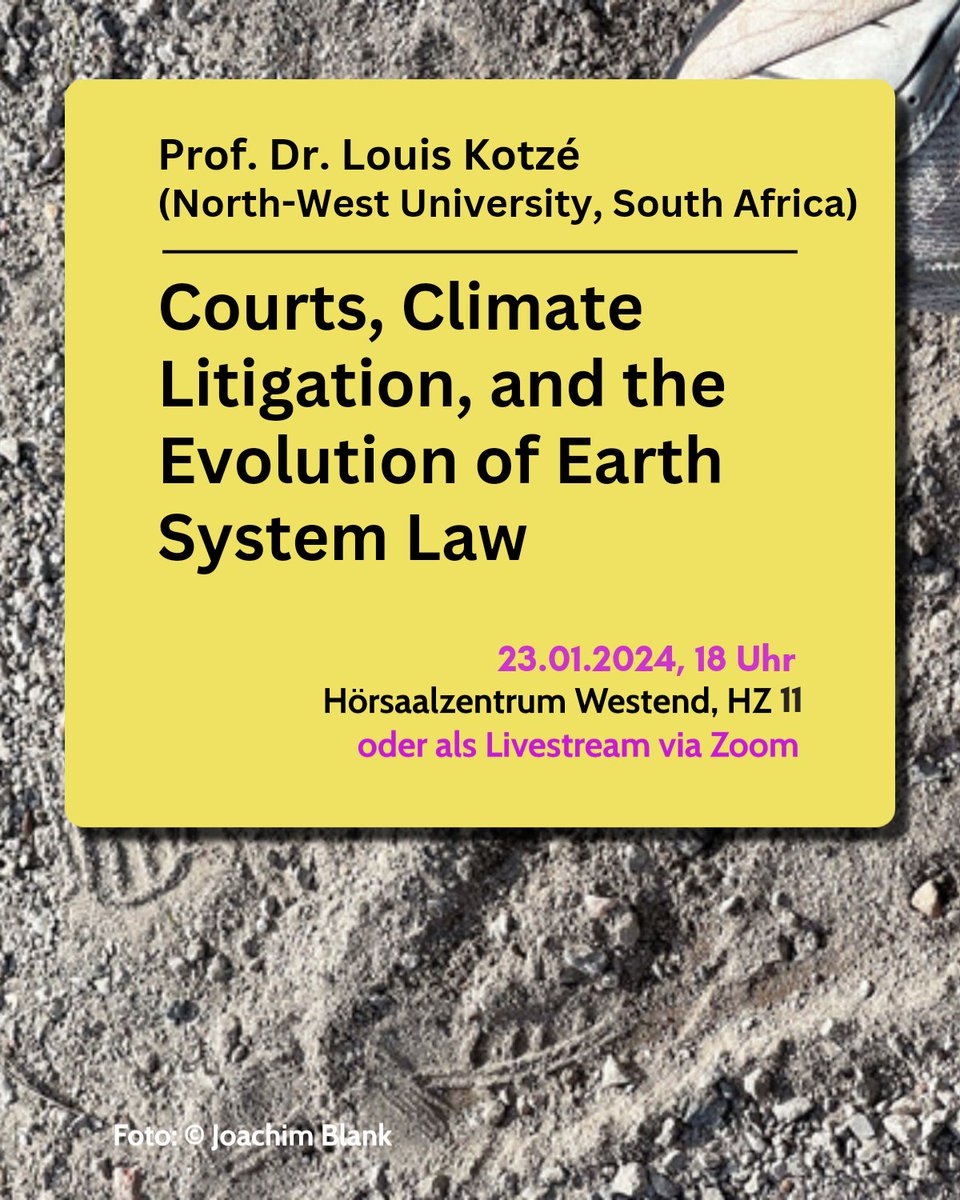 Prof. Dr. Louis Kotzé
(North-West University, South Africa)

Courts, Climate Litigation, and the Evolution of Earth System Law

23.01.2024, 18 Uhr
Hörsaalzentrum Westend, HZ 11
oder als Livestream via Zoom

Foto: © Joachim Blank